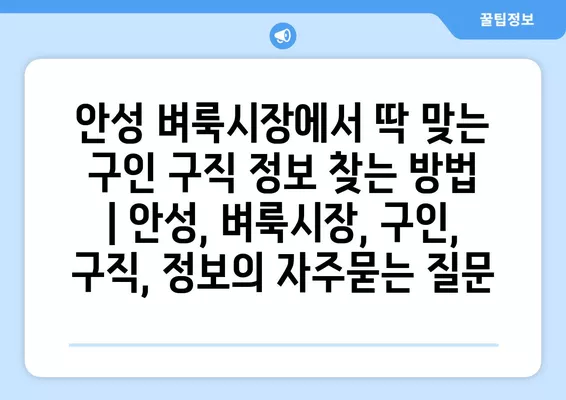 꿀팁정보

안성 벼룩시장에서 딱 맞는 구인 구직 정보 찾는 방법 | 안성, 벼룩시장, 구인, 구직, 정보의 자주묻는 질문